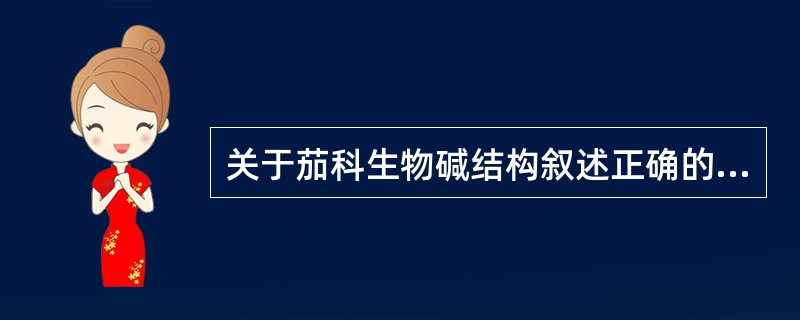 关于茄科生物碱结构叙述正确的...